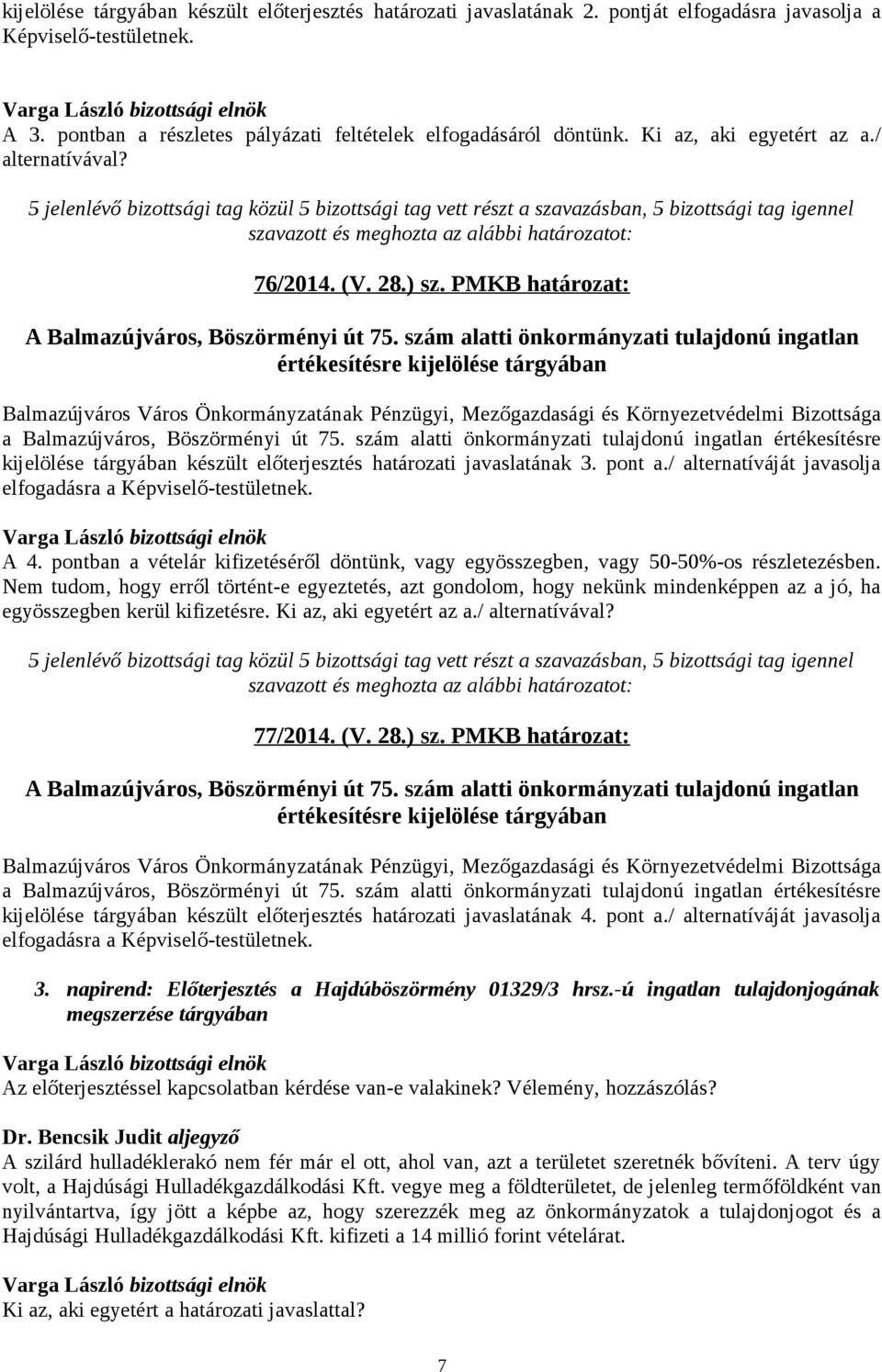 kijelölése tárgyában készült előterjesztés határozati javaslatának 2. pontját elfogadásra javasolja a Képviselő-testületnek.

Varga László bizottsági elnök
A 3. pontban a részletes pályázati feltételek elfogadásáról döntünk. Ki az, aki egyetért az a./ alternatívával?

5 jelenlévő bizottsági tag közül 5 bizottsági tag vett részt a szavazásban, 5 bizottsági tag igennel szavazott és meghozta az alábbi határozatot:

76/2014. (V. 28.) sz. PMKB határozat:

A Balmazújváros, Böszörményi út 75. szám alatti önkormányzati tulajdonú ingatlan értékesítésre kijelölése tárgyában

Balmazújváros Város Önkormányzatának Pénzügyi, Mezőgazdasági és Környezetvédelmi Bizottsága a Balmazújváros, Böszörményi út 75. szám alatti önkormányzati tulajdonú ingatlan értékesítésre kijelölése tárgyában készült előterjesztés határozati javaslatának 3. pont a./ alternatíváját javasolja elfogadásra a Képviselő-testületnek.

Varga László bizottsági elnök
A 4. pontban a vételár kifizetéséről döntünk, vagy egyösszegben, vagy 50-50%-os részletezésben. Nem tudom, hogy erről történt-e egyeztetés, azt gondolom, hogy nekünk mindenképpen az a jó, ha egyösszegben kerül kifizetésre. Ki az, aki egyetért az a./ alternatívával?

5 jelenlévő bizottsági tag közül 5 bizottsági tag vett részt a szavazásban, 5 bizottsági tag igennel szavazott és meghozta az alábbi határozatot:

77/2014. (V. 28.) sz. PMKB határozat:

A Balmazújváros, Böszörményi út 75. szám alatti önkormányzati tulajdonú ingatlan értékesítésre kijelölése tárgyában

Balmazújváros Város Önkormányzatának Pénzügyi, Mezőgazdasági és Környezetvédelmi Bizottsága a Balmazújváros, Böszörményi út 75. szám alatti önkormányzati tulajdonú ingatlan értékesítésre kijelölése tárgyában készült előterjesztés határozati javaslatának 4. pont a./ alternatíváját javasolja elfogadásra a Képviselő-testületnek.

3. napirend: Előterjesztés a Hajdúböszörmény 01329/3 hrsz.-ú ingatlan tulajdonjogának megszerzése tárgyában

Varga László bizottsági elnök
Az előterjesztéssel kapcsolatban kérdése van-e valakinek? Vélemény, hozzászólás?

Dr. Bencsik Judit aljegyző
A szilárd hulladéklerakó nem fér már el ott, ahol van, azt a területet szeretnék bővíteni. A terv úgy volt, a Hajdúsági Hulladékgazdálkodási Kft. vegye meg a földterületet, de jelenleg termőföldként van nyilvántartva, így jött a képbe az, hogy szerezzék meg az önkormányzatok a tulajdonjogot és a Hajdúsági Hulladékgazdálkodási Kft. kifizeti a 14 millió forint vételárat.

Varga László bizottsági elnök
Ki az, aki egyetért a határozati javaslattal?

7